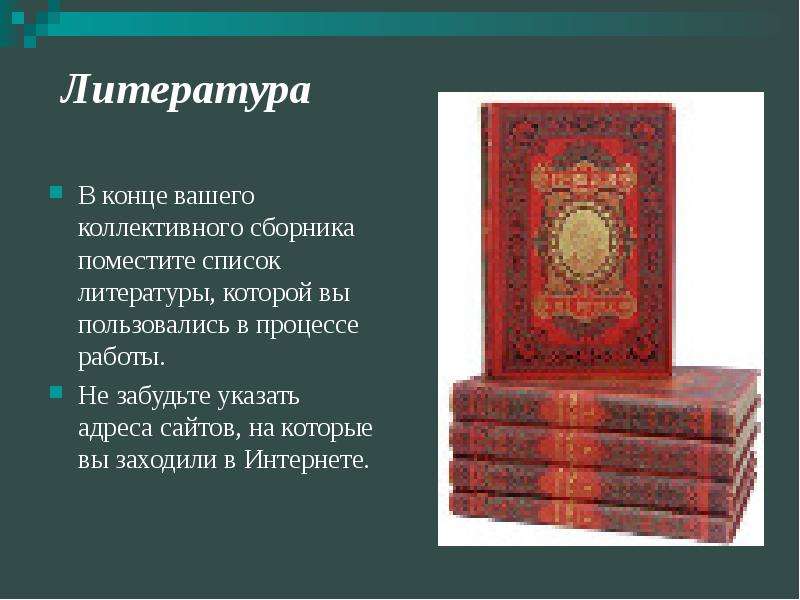 Литература

В конце вашего коллективного сборника поместите список литературы, которой вы пользовались в процессе работы.

Не забудьте указать адреса сайтов, на которые вы заходили в Интернете.